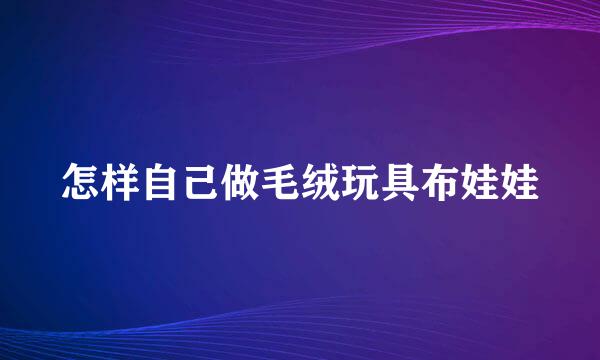 怎样自己做毛绒玩具布娃娃